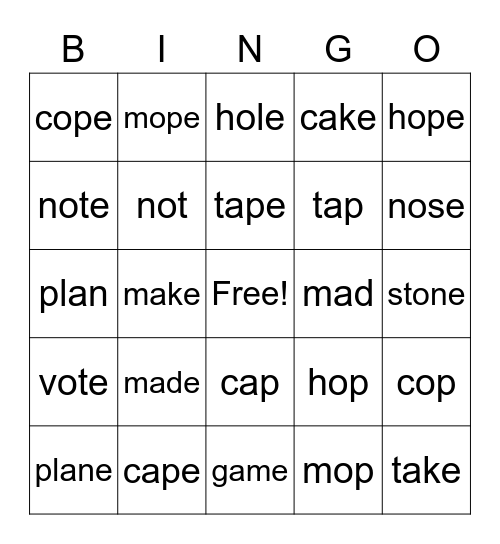 | B | I | N | G | O |
|---|---|---|---|---|
| cope | mope | hole | cake | hope |
| note | not | tape | tap | nose |
| plan | make | Free! | mad | stone |
| vote | made | cap | hop | cop |
| plane | cape | game | mop | take |